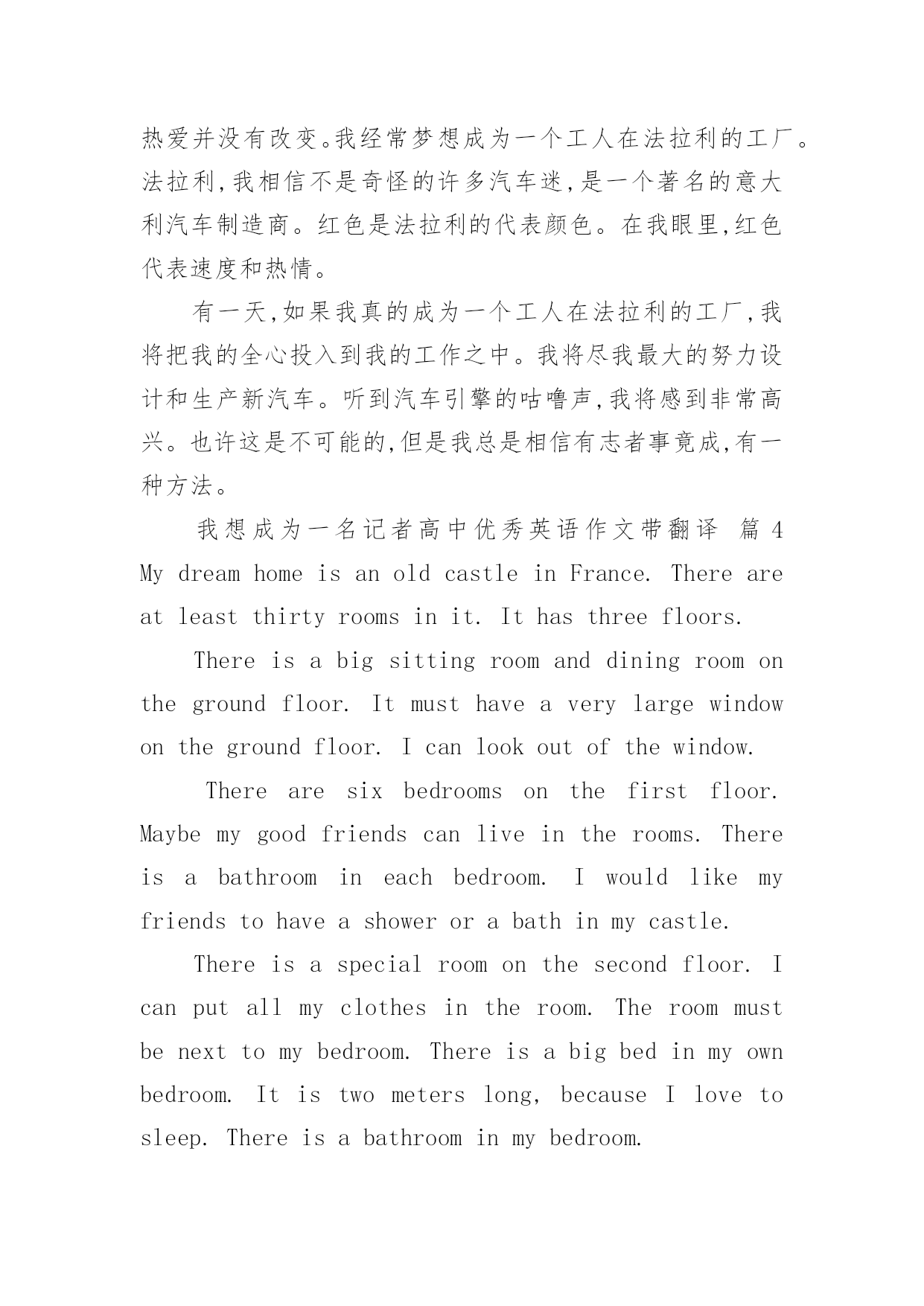 热爱并没有改变。我经常梦想成为一个工人在法拉利的工厂。法拉利,我相信不是奇怪的许多汽车迷,是一个著名的意大利汽车制造商。红色是法拉利的代表颜色。在我眼里,红色代表速度和热情。

有一天,如果我真的成为一个工人在法拉利的工厂,我将把我的全心投入到我的工作之中。我将尽我最大的努力设计和生产新汽车。听到汽车引擎的咕噜声,我将感到非常高兴。也许这是不可能的,但是我总是相信有志者事竟成,有一种方法。

我想成为一名记者高中优秀英语作文带翻译 篇 4

My dream home is an old castle in France. There are at least thirty rooms in it. It has three floors.

There is a big sitting room and dining room on the ground floor. It must have a very large window on the ground floor. I can look out of the window.

There are six bedrooms on the first floor. Maybe my good friends can live in the rooms. There is a bathroom in each bedroom. I would like my friends to have a shower or a bath in my castle.

There is a special room on the second floor. I can put all my clothes in the room. The room must be next to my bedroom. There is a big bed in my own bedroom. It is two meters long, because I love to sleep. There is a bathroom in my bedroom.